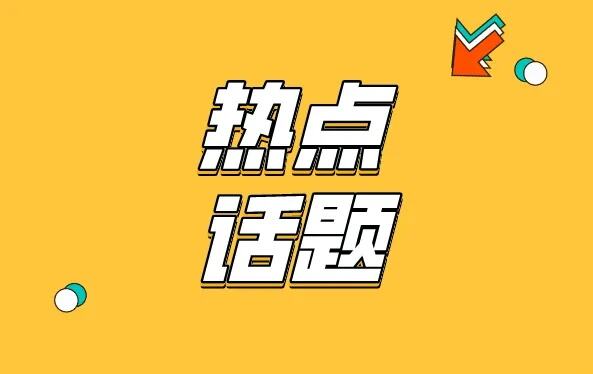 热点
话题